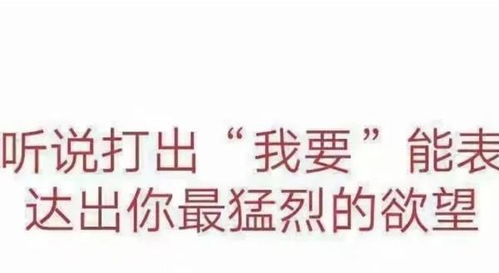 听说打出“我要”能表达出你最猛烈的欲望